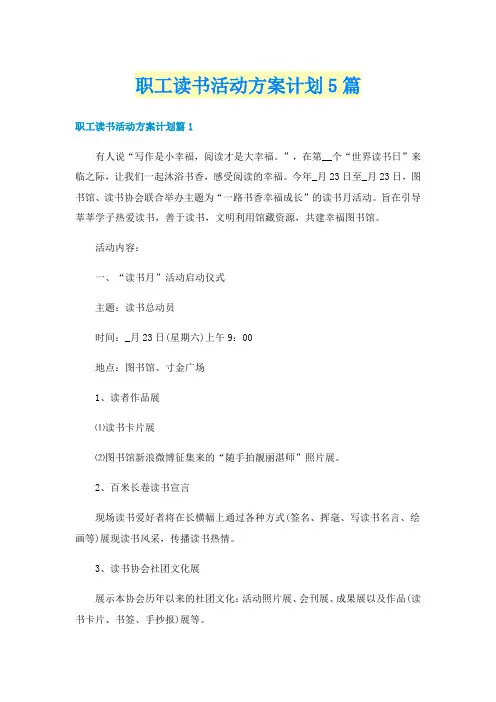 职工读书活动方案计划5篇

职工读书活动方案计划篇1

有人说“写作是小幸福，阅读才是大幸福。”，在第__个“世界读书日”来临之际，让我们一起沐浴书香，感受阅读的幸福。今年_月23日至_月23日，图书馆、读书协会联合举办主题为“一路书香幸福成长”的读书月活动。旨在引导莘莘学子热爱读书，善于读书，文明利用馆藏资源，共建幸福图书馆。

活动内容：

一、“读书月”活动启动仪式

主题：读书总动员

时间：_月23日(星期六)上午9：00

地点：图书馆、寸金广场

1、读者作品展

⑴读书卡片展

⑵图书馆新浪微博征集来的“随手拍靓丽湛师”照片展。

2、百米长卷读书宣言

现场读书爱好者将在长横幅上通过各种方式(签名、挥毫、写读书名言、绘画等)展现读书风采，传播读书热情。

3、读书协会社团文化展

展示本协会历年以来的社团文化：活动照片展、会刊展、成果展以及作品(读书卡片、书签、手抄报)展等。